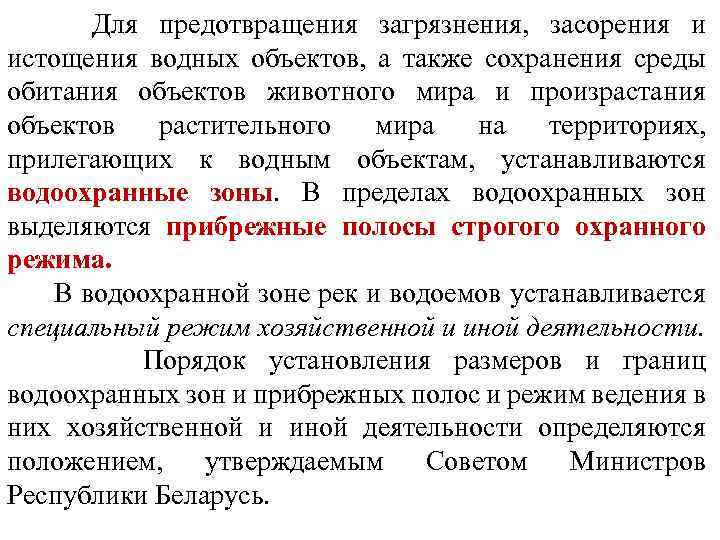 Для предотвращения загрязнения, засорения и истощения водных объектов, а также сохранения среды обитания объектов животного мира и произрастания объектов растительного мира на территориях, прилегающих к водным объектам, устанавливаются водоохранные зоны. В пределах водоохранных зон выделяются прибрежные полосы строгого охранного режима.

В водоохранной зоне рек и водоемов устанавливается специальный режим хозяйственной и иной деятельности.

Порядок установления размеров и границ водоохранных зон и прибрежных полос и режим ведения в них хозяйственной и иной деятельности определяются положением, утверждаемым Советом Министров Республики Беларусь.